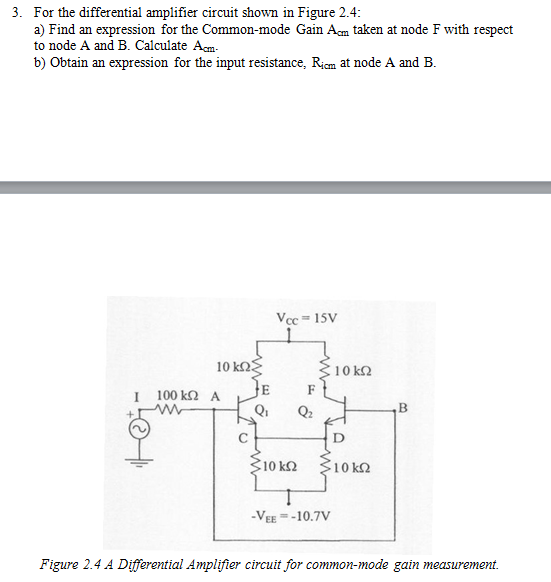 3. For the differential amplifier circuit shown in Figure 2.4:
a) Find an expression for the Common-mode Gain $A_{cm}$ taken at node F with respect to node A and B. Calculate $A_{cm}$.
b) Obtain an expression for the input resistance, $R_{icm}$ at node A and B.

$V_{CC} = 15V$

10 kΩ
10 kΩ
I 100 kΩ A
E
F
$Q_1$
$Q_2$
B
+
C
D
10 kΩ
10 kΩ
$-V_{EE} = -10.7V$

Figure 2.4 A Differential Amplifier circuit for common-mode gain measurement.